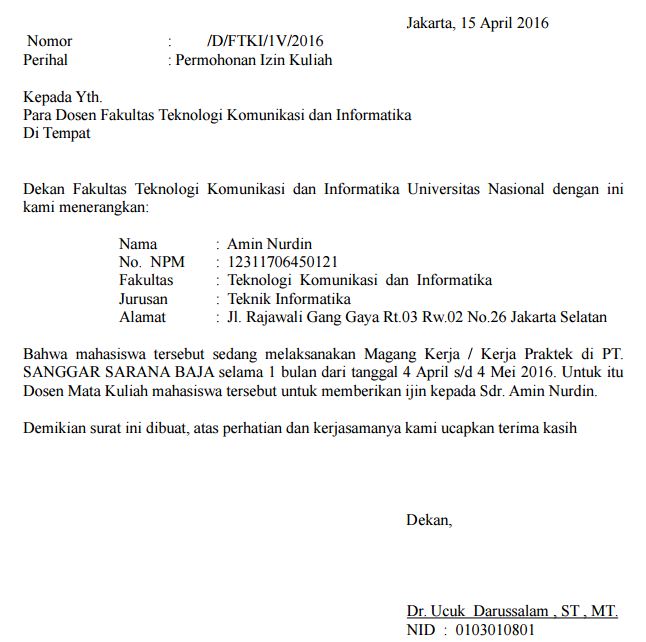 Jakarta, 15 April 2016

Nomor : /D/FTKI/1V/2016
Perihal : Permohonan Izin Kuliah

Kepada Yth.
Para Dosen Fakultas Teknologi Komunikasi dan Informatika
Di Tempat

Dekan Fakultas Teknologi Komunikasi dan Informatika Universitas Nasional dengan ini kami menerangkan:

Nama : Amin Nurdin
No. NPM : 12311706450121
Fakultas : Teknologi Komunikasi dan Informatika
Jurusan : Teknik Informatika
Alamat : Jl. Rajawali Gang Gaya Rt.03 Rw.02 No.26 Jakarta Selatan

Bahwa mahasiswa tersebut sedang melaksanakan Magang Kerja / Kerja Praktek di PT. SANGGAR SARANA BAJA selama 1 bulan dari tanggal 4 April s/d 4 Mei 2016. Untuk itu Dosen Mata Kuliah mahasiswa tersebut untuk memberikan ijin kepada Sdr. Amin Nurdin.

Demikian surat ini dibuat, atas perhatian dan kerjasamanya kami ucapkan terima kasih

Dekan,

Dr. Ucuk Darussalam , ST , MT.
NID : 0103010801